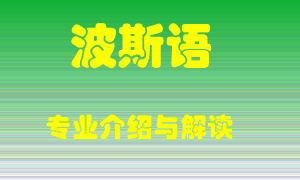 波斯语

专业介绍与解读